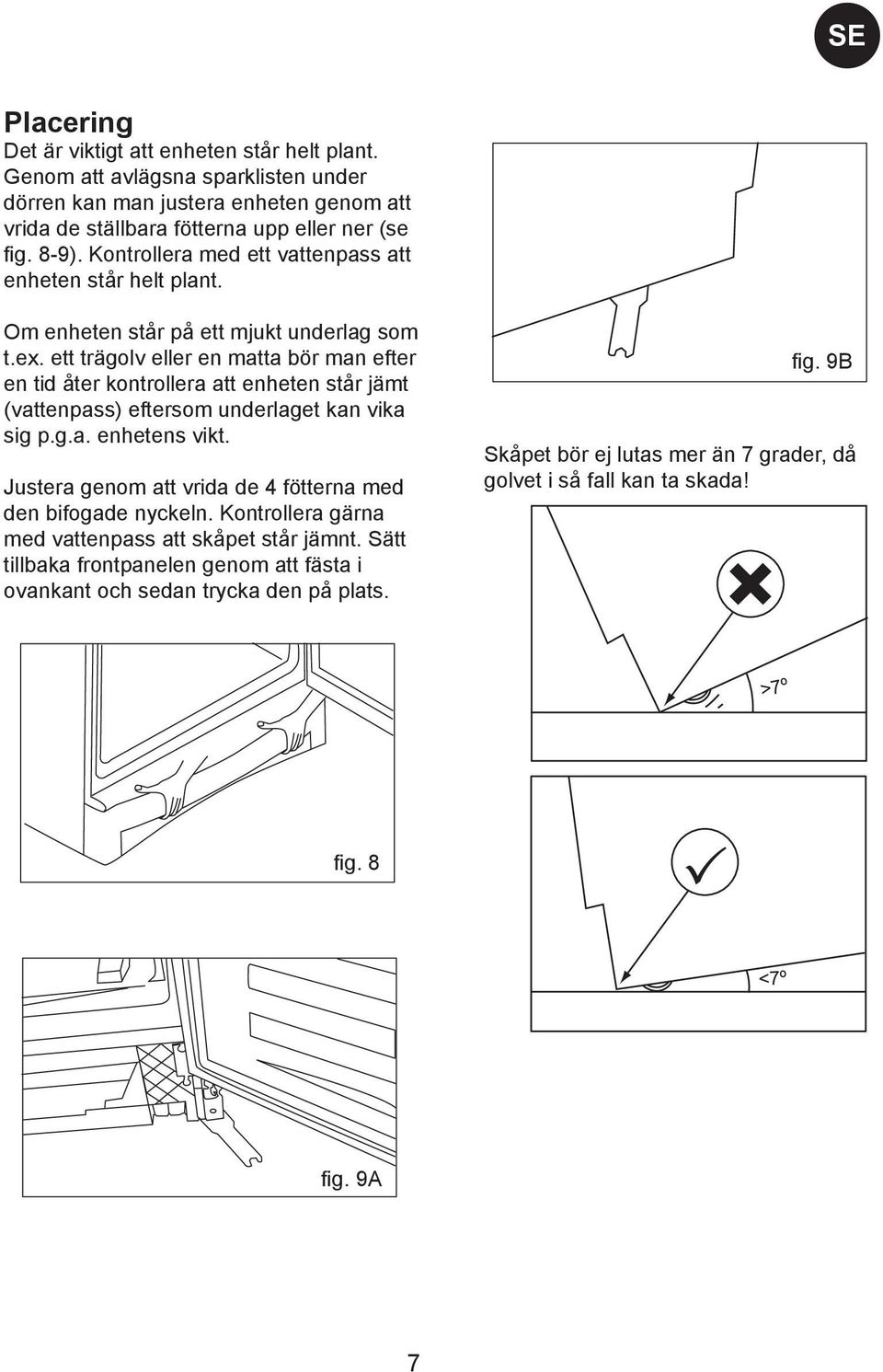 SE

Placering
Det är viktigt att enheten står helt plant. Genom att avlägsna sparklisten under dörren kan man justera enheten genom att vrida de ställbara fötterna upp eller ner (se fig. 8-9). Kontrollera med ett vattenpass att enheten står helt plant.

Om enheten står på ett mjukt underlag som t.ex. ett trägolv eller en matta bör man efter en tid åter kontrollera att enheten står jämt (vattenpass) eftersom underlaget kan vika sig p.g.a. enhetens vikt.

Justera genom att vrida de 4 fötterna med den bifogade nyckeln. Kontrollera gärna med vattenpass att skåpet står jämnt. Sätt tillbaka frontpanelen genom att fästa i ovankant och sedan trycka den på plats.

fig. 8

fig. 9A

fig. 9B

Skåpet bör ej lutas mer än 7 grader, då golvet i så fall kan ta skada!

>7º

<7º

7